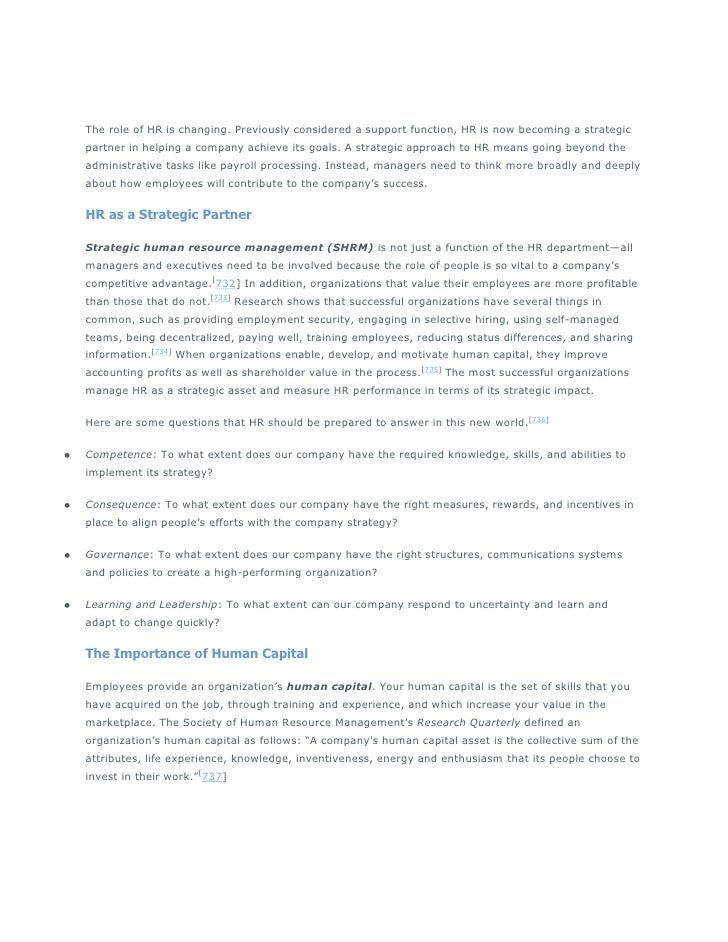 The role of HR is changing. Previously considered a support function, HR is now becoming a strategic partner in helping a company achieve its goals. A strategic approach to HR means going beyond the administrative tasks like payroll processing. Instead, managers need to think more broadly and deeply about how employees will contribute to the company's success.

HR as a Strategic Partner

Strategic human resource management (SHRM) is not just a function of the HR department—all managers and executives need to be involved because the role of people is so vital to a company's competitive advantage.[732] In addition, organizations that value their employees are more profitable than those that do not.[733] Research shows that successful organizations have several things in common, such as providing employment security, engaging in selective hiring, using self-managed teams, being decentralized, paying well, training employees, reducing status differences, and sharing information.[734] When organizations enable, develop, and motivate human capital, they improve accounting profits as well as shareholder value in the process.[735] The most successful organizations manage HR as a strategic asset and measure HR performance in terms of its strategic impact.

Here are some questions that HR should be prepared to answer in this new world.[736]

• Competence: To what extent does our company have the required knowledge, skills, and abilities to implement its strategy?

• Consequence: To what extent does our company have the right measures, rewards, and incentives in place to align people's efforts with the company strategy?

• Governance: To what extent does our company have the right structures, communications systems and policies to create a high-performing organization?

• Learning and Leadership: To what extent can our company respond to uncertainty and learn and adapt to change quickly?

The Importance of Human Capital

Employees provide an organization's human capital. Your human capital is the set of skills that you have acquired on the job, through training and experience, and which increase your value in the marketplace. The Society of Human Resource Management's Research Quarterly defined an organization's human capital as follows: "A company's human capital asset is the collective sum of the attributes, life experience, knowledge, inventiveness, energy and enthusiasm that its people choose to invest in their work."[737]